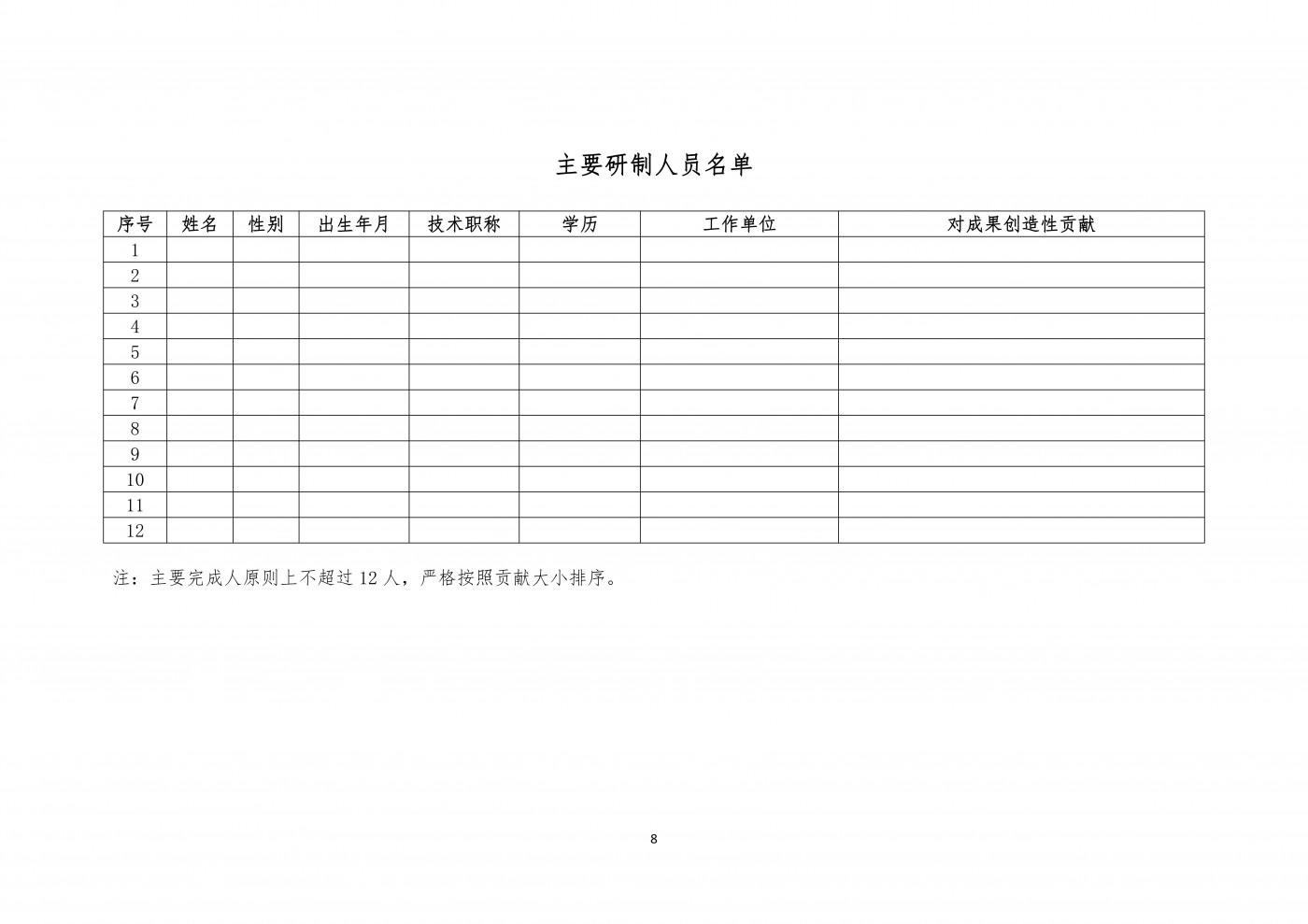 主要研制人员名单

| 序号 | 姓名 | 性别 | 出生年月 | 技术职称 | 学历 | 工作单位 | 对成果创造性贡献 |
|---|---|---|---|---|---|---|---|
| 1 | | | | | | | |
| 2 | | | | | | | |
| 3 | | | | | | | |
| 4 | | | | | | | |
| 5 | | | | | | | |
| 6 | | | | | | | |
| 7 | | | | | | | |
| 8 | | | | | | | |
| 9 | | | | | | | |
| 10 | | | | | | | |
| 11 | | | | | | | |
| 12 | | | | | | | |

注：主要完成人原则上不超过 12 人，严格按照贡献大小排序。

8